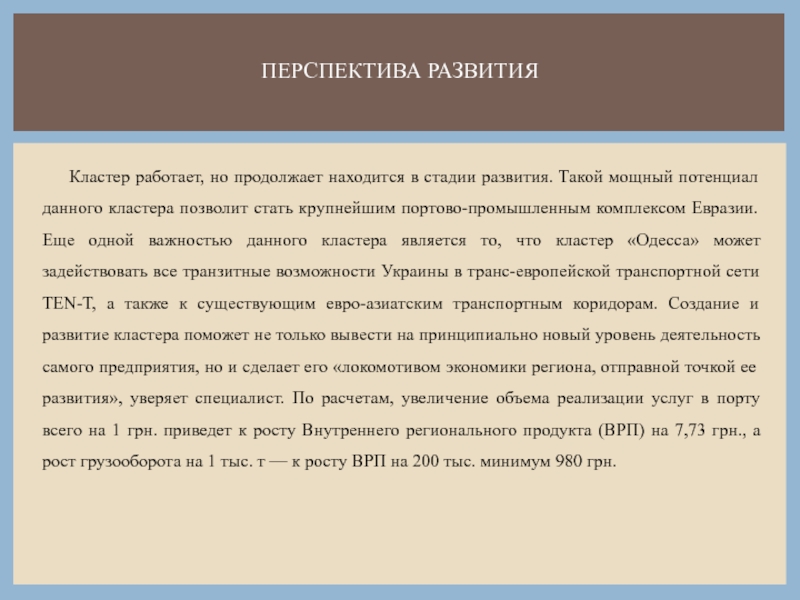 ПЕРСПЕКТИВА РАЗВИТИЯ

Кластер работает, но продолжает находится в стадии развития. Такой мощный потенциал данного кластера позволит стать крупнейшим портово-промышленным комплексом Евразии. Еще одной важностью данного кластера является то, что кластер «Одесса» может задействовать все транзитные возможности Украины в транс-европейской транспортной сети TEN-T, а также к существующим евро-азиатским транспортным коридорам. Создание и развитие кластера поможет не только вывести на принципиально новый уровень деятельность самого предприятия, но и сделает его «локомотивом экономики региона, отправной точкой ее развития», уверяет специалист. По расчетам, увеличение объема реализации услуг в порту всего на 1 грн. приведет к росту Внутреннего регионального продукта (ВРП) на 7,73 грн., а рост грузооборота на 1 тыс. т — к росту ВРП на 200 тыс. минимум 980 грн.